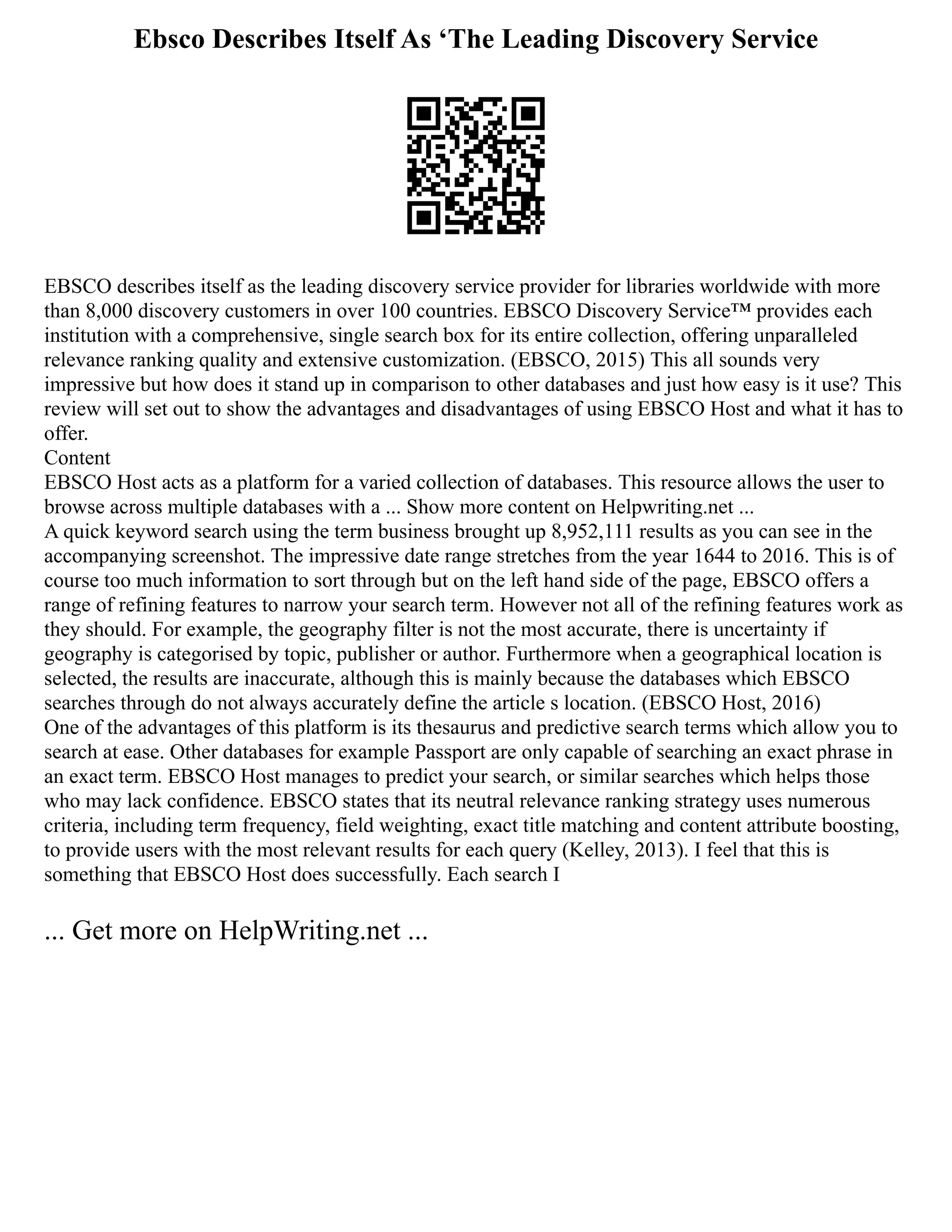 Ebsco Describes Itself As ‘The Leading Discovery Service

EBSCO describes itself as the leading discovery service provider for libraries worldwide with more than 8,000 discovery customers in over 100 countries. EBSCO Discovery Service™ provides each institution with a comprehensive, single search box for its entire collection, offering unparalleled relevance ranking quality and extensive customization. (EBSCO, 2015) This all sounds very impressive but how does it stand up in comparison to other databases and just how easy is it use? This review will set out to show the advantages and disadvantages of using EBSCO Host and what it has to offer.
Content
EBSCO Host acts as a platform for a varied collection of databases. This resource allows the user to browse across multiple databases with a ... Show more content on Helpwriting.net ...
A quick keyword search using the term business brought up 8,952,111 results as you can see in the accompanying screenshot. The impressive date range stretches from the year 1644 to 2016. This is of course too much information to sort through but on the left hand side of the page, EBSCO offers a range of refining features to narrow your search term. However not all of the refining features work as they should. For example, the geography filter is not the most accurate, there is uncertainty if geography is categorised by topic, publisher or author. Furthermore when a geographical location is selected, the results are inaccurate, although this is mainly because the databases which EBSCO searches through do not always accurately define the article s location. (EBSCO Host, 2016)
One of the advantages of this platform is its thesaurus and predictive search terms which allow you to search at ease. Other databases for example Passport are only capable of searching an exact phrase in an exact term. EBSCO Host manages to predict your search, or similar searches which helps those who may lack confidence. EBSCO states that its neutral relevance ranking strategy uses numerous criteria, including term frequency, field weighting, exact title matching and content attribute boosting, to provide users with the most relevant results for each query (Kelley, 2013). I feel that this is something that EBSCO Host does successfully. Each search I

... Get more on HelpWriting.net ...